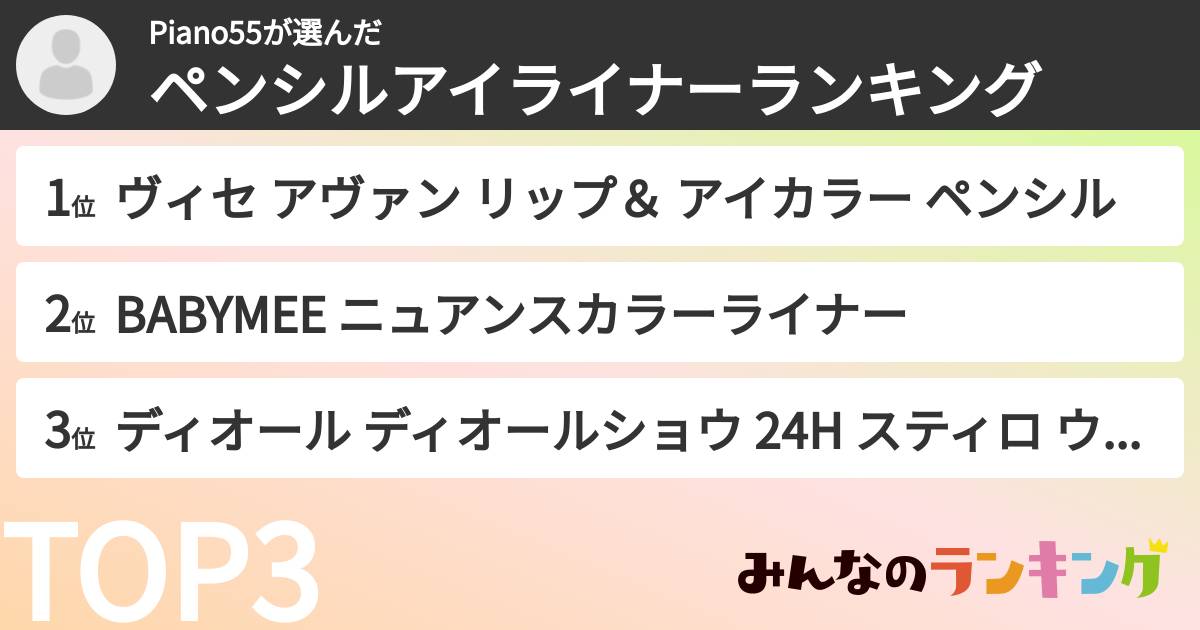 Piano55が選んだ
ペンシルアイライナーランキング

1位 ヴィセ アヴァン リップ＆ アイカラー ペンシル

2位 BABYMEE ニュアンスカラーライナー

3位 ディオール ディオールショウ 24H スティロ ウ...

TOP3

みんなのランキング